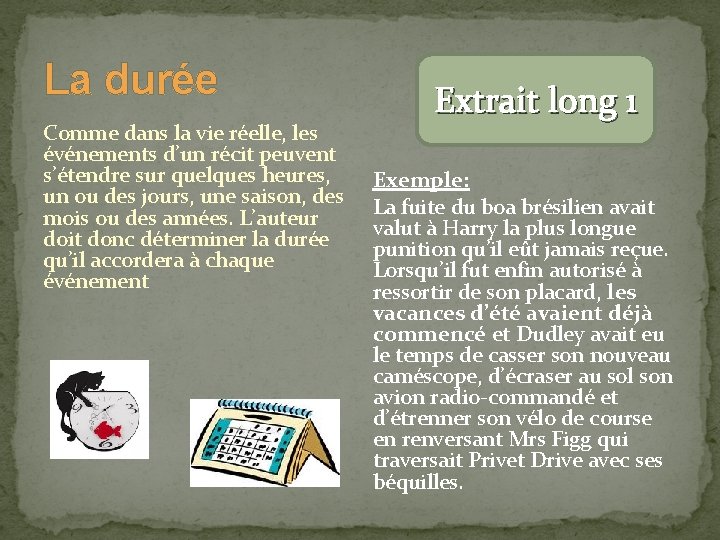 La durée

Comme dans la vie réelle, les événements d'un récit peuvent s'étendre sur quelques heures, un ou des jours, une saison, des mois ou des années. L'auteur doit donc déterminer la durée qu'il accordera à chaque événement

Extrait long 1

Exemple:

La fuite du boa brésilien avait valut à Harry la plus longue punition qu'il eût jamais reçue. Lorsqu'il fut enfin autorisé à ressortir de son placard, les vacances d'été avaient déjà commencé et Dudley avait eu le temps de casser son nouveau caméscope, d'écraser au sol son avion radio-commandé et d'étrenner son vélo de course en renversant Mrs Figg qui traversait Privet Drive avec ses béquilles.